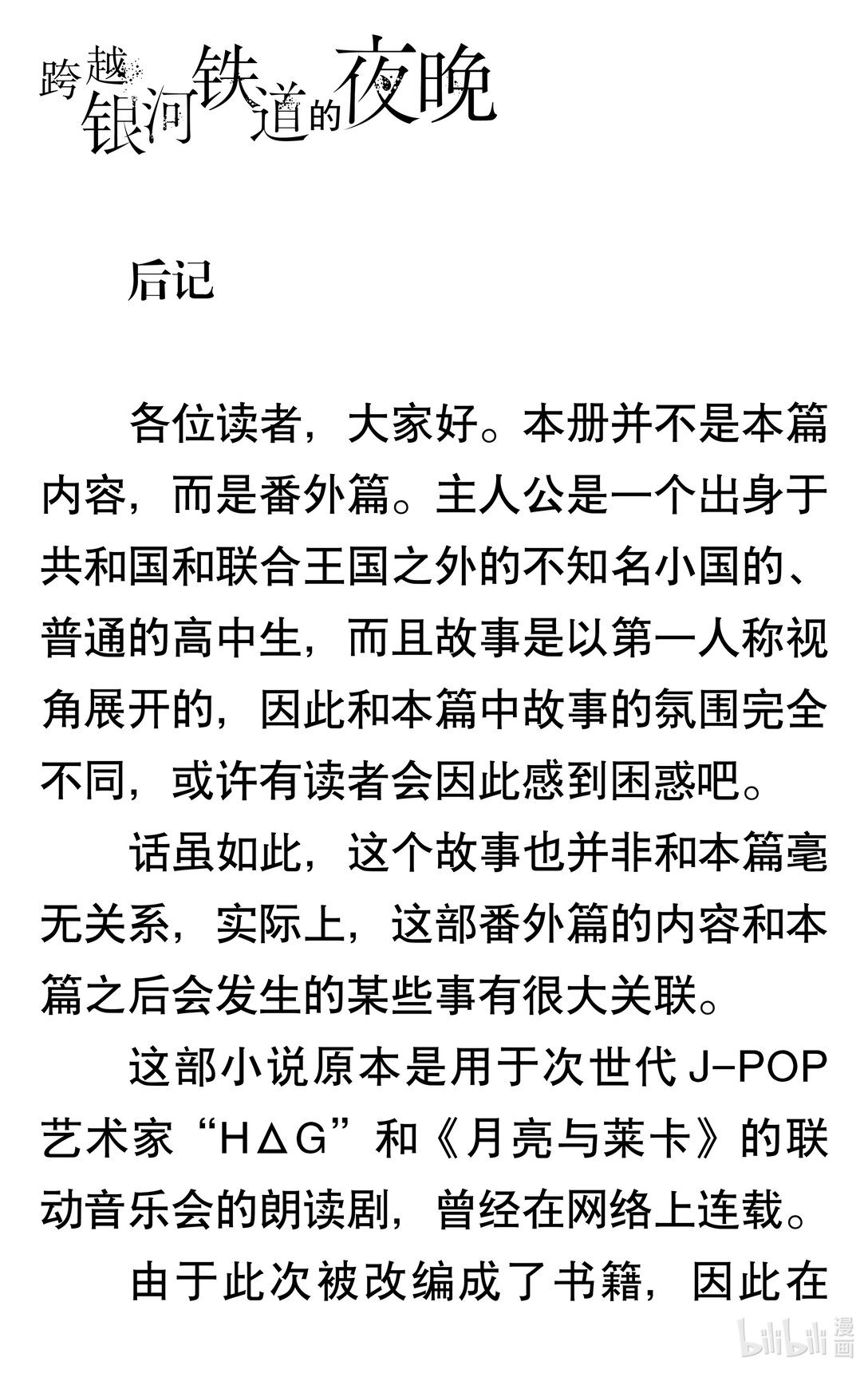 跨越银河铁道的夜晚

后记

各位读者，大家好。本册并不是本篇内容，而是番外篇。主人公是一个出身于共和国和联合王国之外的不知名小国的、普通的高中生，而且故事是以第一人称视角展开的，因此和本篇中故事的氛围完全不同，或许有读者会因此感到困惑吧。

话虽如此，这个故事也并非和本篇毫无关系，实际上，这部番外篇的内容和本篇之后会发生的某些事有很大关联。

这部小说原本是用于次世代 J-POP 艺术家“H△G”和《月亮与莱卡》的联动音乐会的朗读剧，曾经在网络上连载。

由于此次被改编成了书籍，因此在

bilibili 漫画